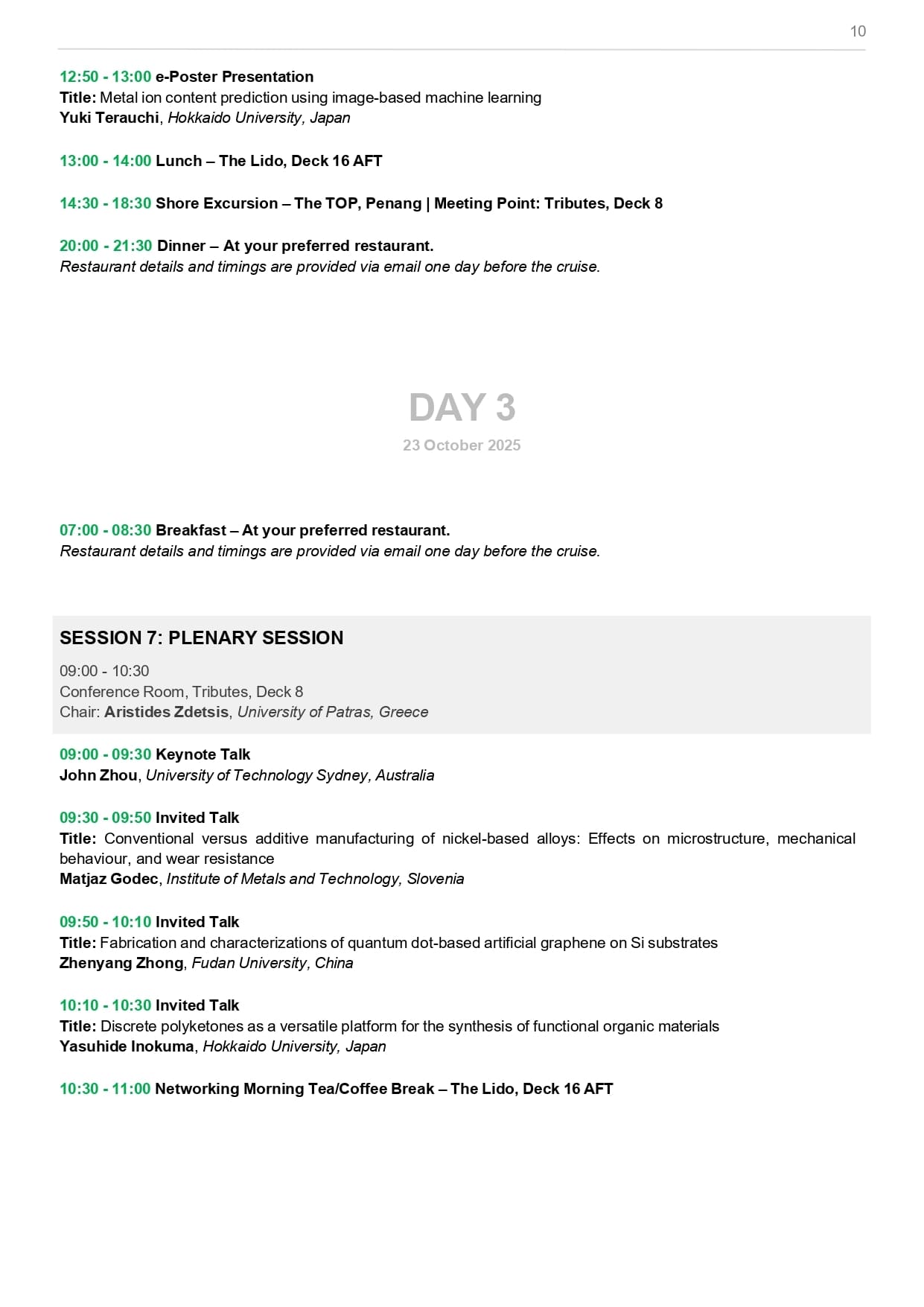 10

12:50 - 13:00 e-Poster Presentation
Title: Metal ion content prediction using image-based machine learning
Yuki Terauchi, Hokkaido University, Japan

13:00 - 14:00 Lunch – The Lido, Deck 16 AFT

14:30 - 18:30 Shore Excursion – The TOP, Penang | Meeting Point: Tributes, Deck 8

20:00 - 21:30 Dinner – At your preferred restaurant.
Restaurant details and timings are provided via email one day before the cruise.

DAY 3
23 October 2025

07:00 - 08:30 Breakfast – At your preferred restaurant.
Restaurant details and timings are provided via email one day before the cruise.

SESSION 7: PLENARY SESSION
09:00 - 10:30
Conference Room, Tributes, Deck 8
Chair: Aristides Zdetsis, University of Patras, Greece

09:00 - 09:30 Keynote Talk
John Zhou, University of Technology Sydney, Australia

09:30 - 09:50 Invited Talk
Title: Conventional versus additive manufacturing of nickel-based alloys: Effects on microstructure, mechanical behaviour, and wear resistance
Matjaz Godec, Institute of Metals and Technology, Slovenia

09:50 - 10:10 Invited Talk
Title: Fabrication and characterizations of quantum dot-based artificial graphene on Si substrates
Zhenyang Zhong, Fudan University, China

10:10 - 10:30 Invited Talk
Title: Discrete polyketones as a versatile platform for the synthesis of functional organic materials
Yasuhide Inokuma, Hokkaido University, Japan

10:30 - 11:00 Networking Morning Tea/Coffee Break – The Lido, Deck 16 AFT